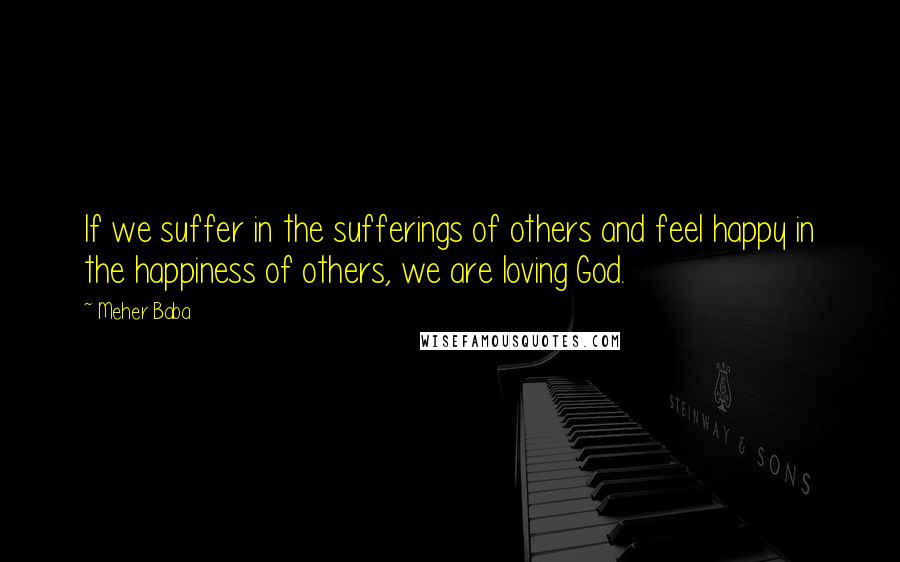 If we suffer in the sufferings of others and feel happy in the happiness of others, we are loving God.

~ Meher Baba

WISEFAMOUSQUOTES.COM

STEINWAY & SONS